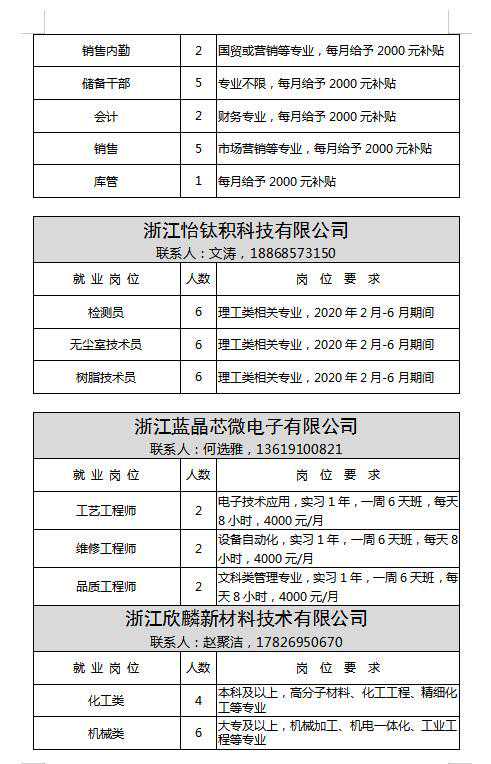 | 销售内勤 | 2 | 国贸或营销等专业，每月给予 2000 元补贴 |
|---|---|---|
| 储备干部 | 5 | 专业不限，每月给予 2000 元补贴 |
| 会计 | 2 | 财务专业，每月给予 2000 元补贴 |
| 销售 | 5 | 市场营销等专业，每月给予 2000 元补贴 |
| 库管 | 1 | 每月给予 2000 元补贴 |

浙江怡钛积科技有限公司
联系人：文涛，18868573150

| 就业岗位 | 人数 | 岗位要求 |
|---|---|---|
| 检测员 | 6 | 理工类相关专业，2020 年 2 月-6 月期间 |
| 无尘室技术员 | 6 | 理工类相关专业，2020 年 2 月-6 月期间 |
| 树脂技术员 | 6 | 理工类相关专业，2020 年 2 月-6 月期间 |

浙江蓝晶芯微电子有限公司
联系人：何选雅，13619100821

| 就业岗位 | 人数 | 岗位要求 |
|---|---|---|
| 工艺工程师 | 2 | 电子技术应用，实习 1 年，一周 6 天班，每天 8 小时，4000 元/月 |
| 维修工程师 | 2 | 设备自动化，实习 1 年，一周 6 天班，每天 8 小时，4000 元/月 |
| 品质工程师 | 2 | 文科类管理专业，实习 1 年，一周 6 天班，每天 8 小时，4000 元/月 |

浙江欣麟新材料技术有限公司
联系人：赵聚洁，17826950670

| 就业岗位 | 人数 | 岗位要求 |
|---|---|---|
| 化工类 | 4 | 本科及以上，高分子材料、化工工程、精细化工等专业 |
| 机械类 | 6 | 大专及以上，机械加工、机电一体化、工业工程等专业 |